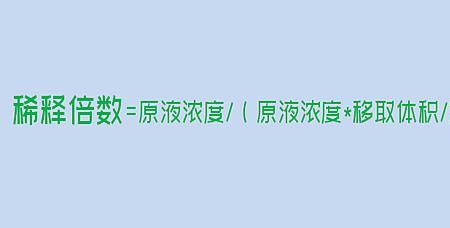 稀释倍数=原液浓度/（原液浓度*移取体积/